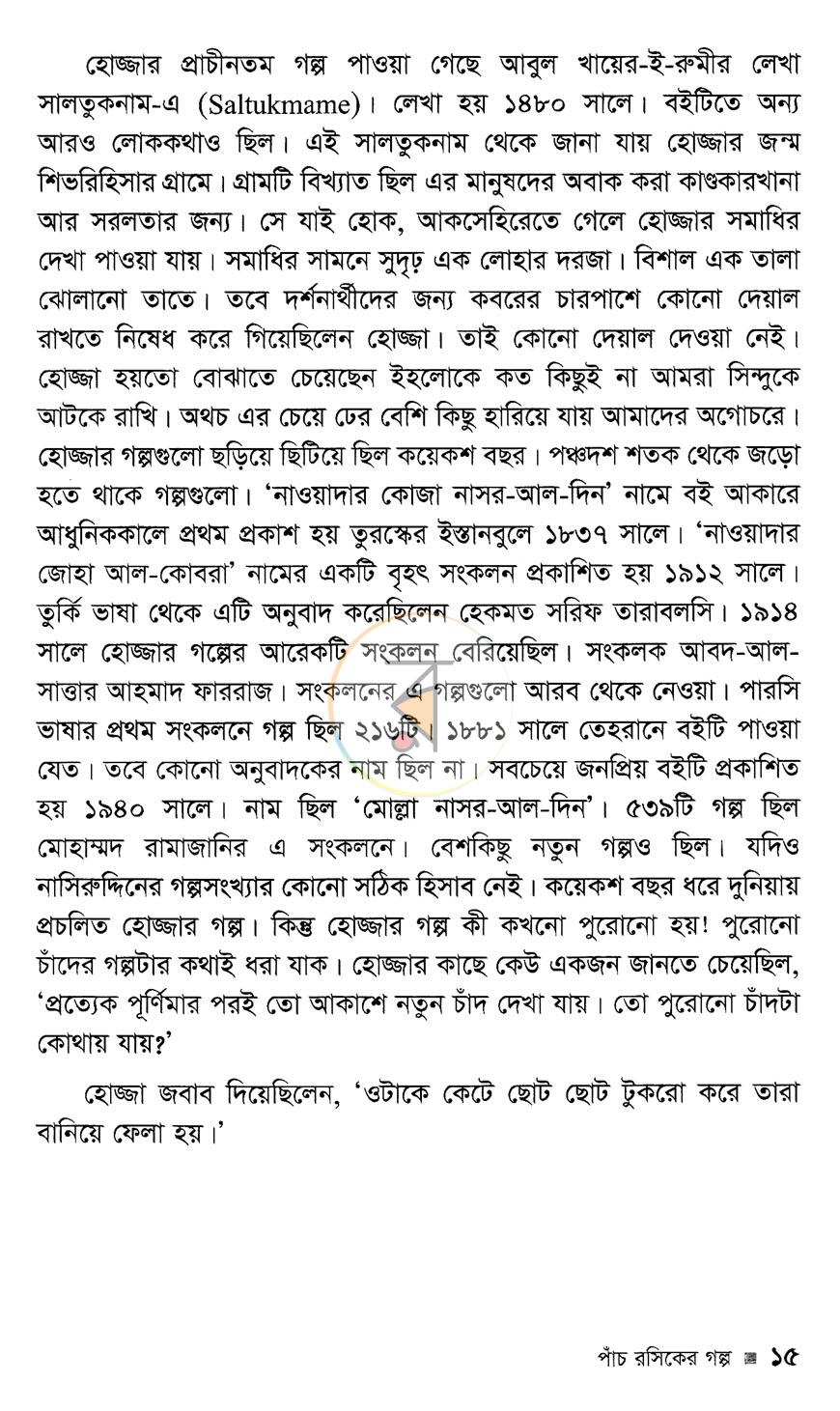 হোজ্জার প্রাচীনতম গল্প পাওয়া গেছে আবুল খায়ের-ই-রুমীর লেখা সালতুকনাম-এ (Saltukmame)। লেখা হয় ১৪৮০ সালে। বইটিতে অন্য আরও লোককথাও ছিল। এই সালতুকনাম থেকে জানা যায় হোজ্জার জন্ম শিভরিহিসার গ্রামে। গ্রামটি বিখ্যাত ছিল এর মানুষদের অবাক করা কাণ্ডকারখানা আর সরলতার জন্য। সে যাই হোক, আকসেহিরেতে গেলে হোজ্জার সমাধির দেখা পাওয়া যায়। সমাধির সামনে সুদৃঢ় এক লোহার দরজা। বিশাল এক তালা ঝোলানো তাতে। তবে দর্শনার্থীদের জন্য কবরের চারপাশে কোনো দেয়াল রাখতে নিষেধ করে গিয়েছিলেন হোজ্জা। তাই কোনো দেয়াল দেওয়া নেই। হোজ্জা হয়তো বোঝাতে চেয়েছেন ইহলোকে কত কিছুই না আমরা সিন্দুকে আটকে রাখি। অথচ এর চেয়ে ঢের বেশি কিছু হারিয়ে যায় আমাদের অগোচরে। হোজ্জার গল্পগুলো ছড়িয়ে ছিটিয়ে ছিল কয়েকশ বছর। পঞ্চদশ শতক থেকে জড়ো হতে থাকে গল্পগুলো। 'নাওয়াদার কোজা নাসর-আল-দিন' নামে বই আকারে আধুনিককালে প্রথম প্রকাশ হয় তুরস্কের ইস্তানবুলে ১৮৩৭ সালে। 'নাওয়াদার জোহা আল-কোবরা' নামের একটি বৃহৎ সংকলন প্রকাশিত হয় ১৯১২ সালে। তুর্কি ভাষা থেকে এটি অনুবাদ করেছিলেন হেকমত সরিফ তারাবলসি। ১৯১৪ সালে হোজ্জার গল্পের আরেকটি সংকলন বেরিয়েছিল। সংকলক আবদ-আল-সাত্তার আহমাদ ফাররাজ। সংকলনের এ গল্পগুলো আরব থেকে নেওয়া। পারসি ভাষার প্রথম সংকলনে গল্প ছিল ২১৬টি। ১৮৮১ সালে তেহরানে বইটি পাওয়া যেত। তবে কোনো অনুবাদকের নাম ছিল না। সবচেয়ে জনপ্রিয় বইটি প্রকাশিত হয় ১৯৪০ সালে। নাম ছিল 'মোল্লা নাসর-আল-দিন'। ৫৩৯টি গল্প ছিল মোহাম্মদ রামাজানির এ সংকলনে। বেশকিছু নতুন গল্পও ছিল। যদিও নাসিরুদ্দিনের গল্পসংখ্যার কোনো সঠিক হিসাব নেই। কয়েকশ বছর ধরে দুনিয়ায় প্রচলিত হোজ্জার গল্প। কিন্তু হোজ্জার গল্প কী কখনো পুরোনো হয়! পুরোনো চাঁদের গল্পটার কথাই ধরা যাক। হোজ্জার কাছে কেউ একজন জানতে চেয়েছিল, 'প্রত্যেক পূর্ণিমার পরই তো আকাশে নতুন চাঁদ দেখা যায়। তো পুরোনো চাঁদটা কোথায় যায়?'

হোজ্জা জবাব দিয়েছিলেন, 'ওটাকে কেটে ছোট ছোট টুকরো করে তারা বানিয়ে ফেলা হয়।'

পাঁচ রসিকের গল্প ১৫